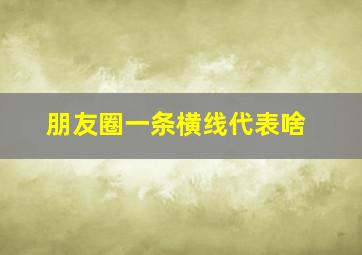 朋友圈一条横线代表啥